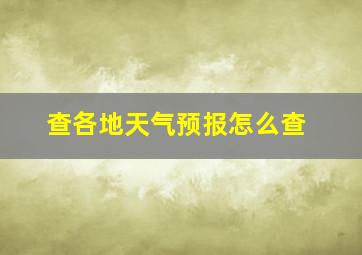 查各地天气预报怎么查